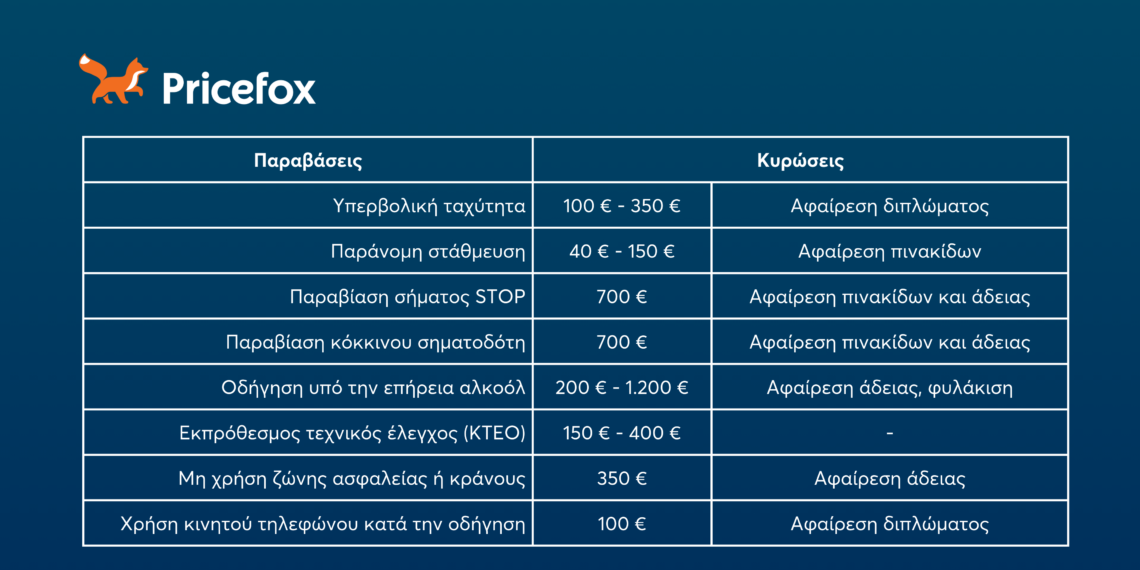 Pricefox

| Παραβάσεις | Κυρώσεις | |
|---|---|---|
| Υπερβολική ταχύτητα | 100 € - 350 € | Αφαίρεση διπλώματος |
| Παράνομη στάθμευση | 40 € - 150 € | Αφαίρεση πινακίδων |
| Παραβίαση σήματος STOP | 700 € | Αφαίρεση πινακίδων και άδειας |
| Παραβίαση κόκκινου σηματοδότη | 700 € | Αφαίρεση πινακίδων και άδειας |
| Οδήγηση υπό την επήρεια αλκοόλ | 200 € - 1.200 € | Αφαίρεση άδειας, φυλάκιση |
| Εκπρόθεσμος τεχνικός έλεγχος (ΚΤΕΟ) | 150 € - 400 € | - |
| Μη χρήση ζώνης ασφαλείας ή κράνους | 350 € | Αφαίρεση άδειας |
| Χρήση κινητού τηλεφώνου κατά την οδήγηση | 100 € | Αφαίρεση διπλώματος |